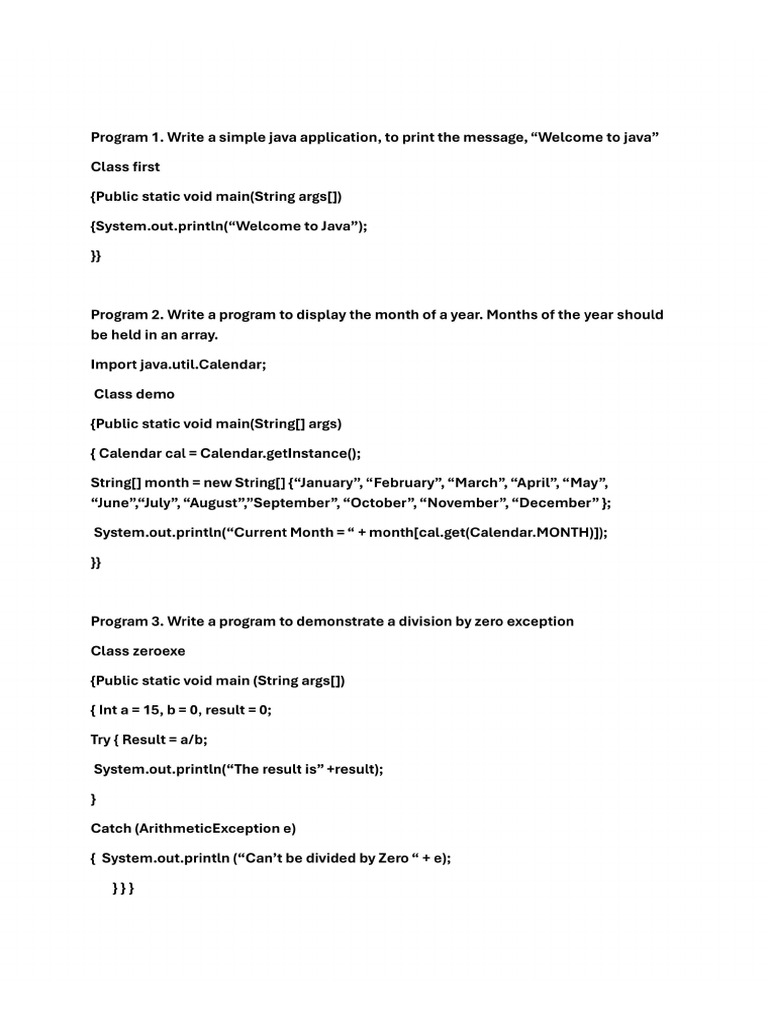 Program 1. Write a simple java application, to print the message, “Welcome to java”

Class first

{Public static void main(String args[])

{System.out.println(“Welcome to Java”);

}}

Program 2. Write a program to display the month of a year. Months of the year should be held in an array.

Import java.util.Calendar;

Class demo

{Public static void main(String[] args)

{ Calendar cal = Calendar.getInstance();

String[] month = new String[] {“January”, “February”, “March”, “April”, “May”, “June”,“July”, “August”,”September”, “October”, “November”, “December” };

System.out.println(“Current Month = “ + month[cal.get(Calendar.MONTH)]);

}}

Program 3. Write a program to demonstrate a division by zero exception

Class zeroexe

{Public static void main (String args[])

{ Int a = 15, b = 0, result = 0;

Try { Result = a/b;

System.out.println(“The result is” +result);

}

Catch (ArithmeticException e)

{ System.out.println (“Can’t be divided by Zero “ + e);

} } }